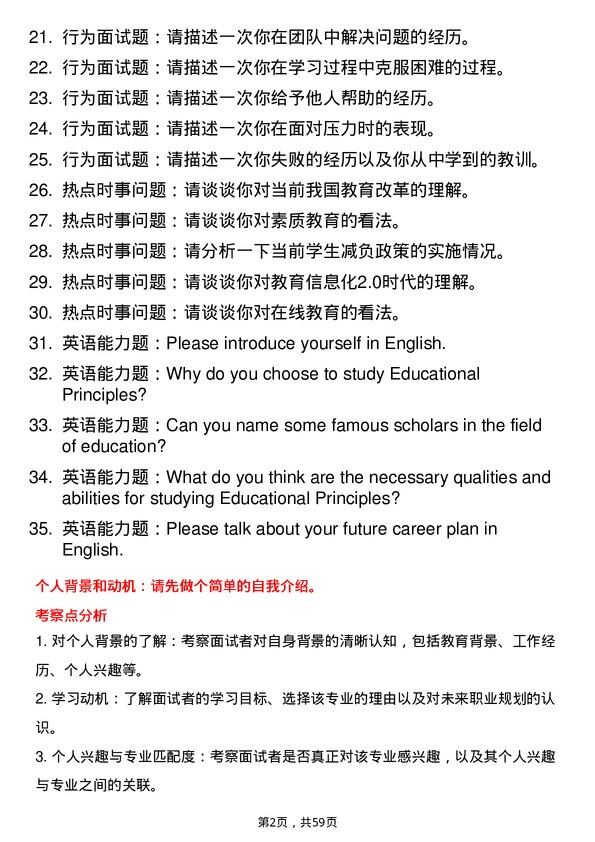 21. 行为面试题：请描述一次你在团队中解决问题的经历。

22. 行为面试题：请描述一次你在学习过程中克服困难的过程。

23. 行为面试题：请描述一次你给予他人帮助的经历。

24. 行为面试题：请描述一次你在面对压力时的表现。

25. 行为面试题：请描述一次你失败的经历以及你从中学到的教训。

26. 热点时事问题：请谈谈你对当前我国教育改革的理解。

27. 热点时事问题：请谈谈你对素质教育的看法。

28. 热点时事问题：请分析一下当前学生减负政策的实施情况。

29. 热点时事问题：请谈谈你对教育信息化2.0时代的理解。

30. 热点时事问题：请谈谈你对在线教育的看法。

31. 英语能力题：Please introduce yourself in English.

32. 英语能力题：Why do you choose to study Educational Principles?

33. 英语能力题：Can you name some famous scholars in the field of education?

34. 英语能力题：What do you think are the necessary qualities and abilities for studying Educational Principles?

35. 英语能力题：Please talk about your future career plan in English.

个人背景和动机：请先做个简单的自我介绍。

考察点分析

1. 对个人背景的了解：考察面试者对自身背景的清晰认知，包括教育背景、工作经历、个人兴趣等。

2. 学习动机：了解面试者的学习目标、选择该专业的理由以及对未来职业规划的认识。

3. 个人兴趣与专业匹配度：考察面试者是否真正对该专业感兴趣，以及其个人兴趣与专业之间的关联。

第2页，共59页